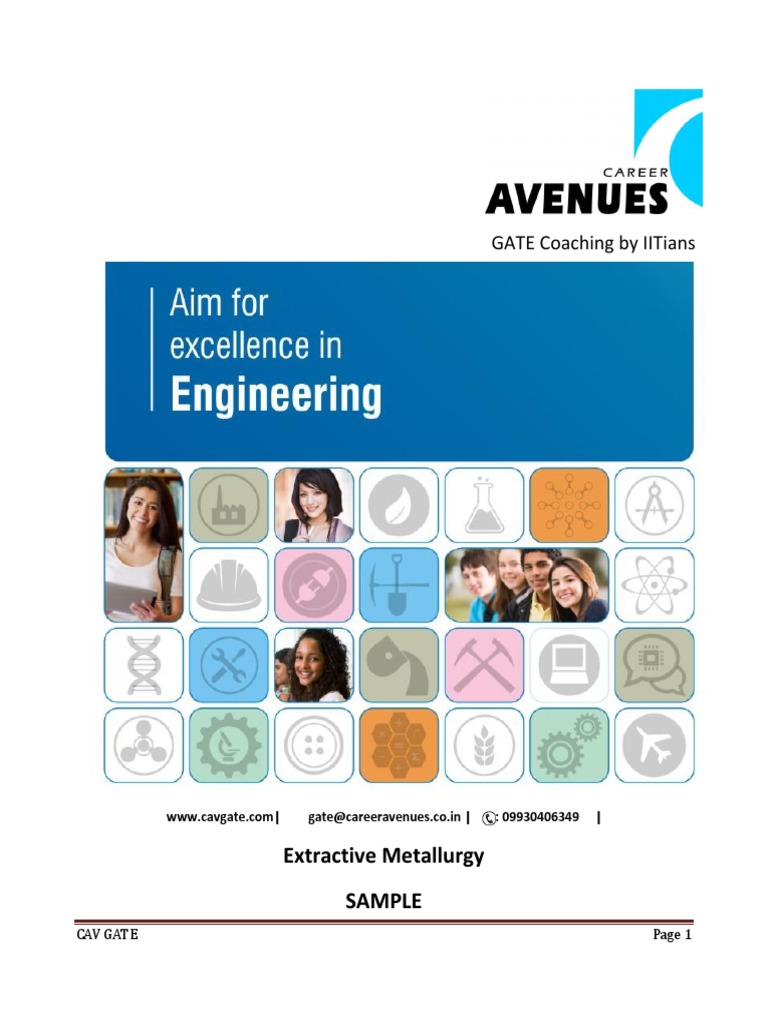 CAREER
AVENUES
GATE Coaching by IITians

Aim for excellence in Engineering

www.cavgate.com| gate@careeravenues.co.in | : 09930406349 |

Extractive Metallurgy

SAMPLE

CAV GATE

Page 1